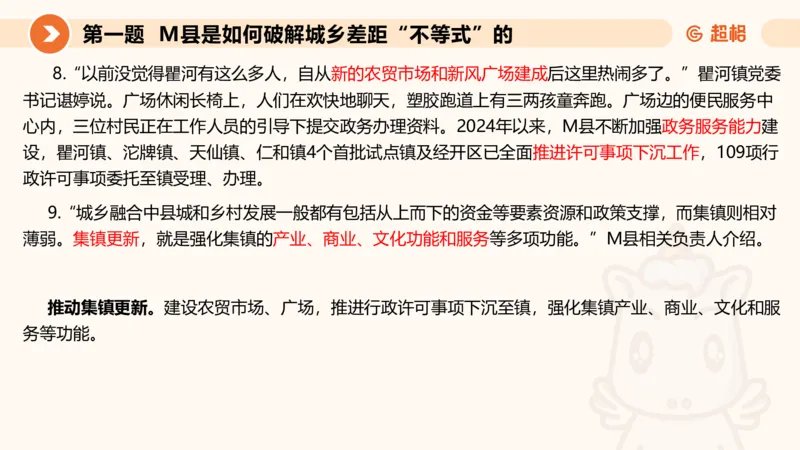 第一题　M县是如何破解城乡差距“不等式”的

超格

8. “以前没觉得瞿河有这么多人，自从新的农贸市场和新风广场建成后这里热闹多了。”瞿河镇党委书记谌婷说。广场休闲长椅上，人们在欢快地聊天，塑胶跑道上有三两孩童奔跑。广场边的便民服务中心内，三位村民正在工作人员的引导下提交政务办理资料。2024年以来，M县不断加强政务服务能力建设，瞿河镇、沱牌镇、天仙镇、仁和镇4个首批试点镇及经开区已全面推进许可事项下沉工作，109项行政许可事项委托至镇受理、办理。

9. “城乡融合中县城和乡村发展一般都有包括从上而下的资金等要素资源和政策支撑，而集镇则相对薄弱。集镇更新，就是强化集镇的产业、商业、文化功能和服务等多项功能。”M县相关负责人介绍。

推动集镇更新。建设农贸市场、广场，推进行政许可事项下沉至镇，强化集镇产业、商业、文化和服务等功能。